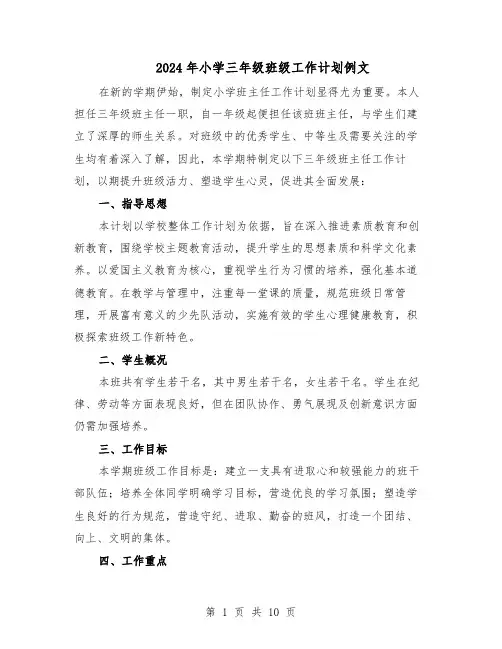 2024年小学三年级班级工作计划例文

在新的学期伊始，制定小学班主任工作计划显得尤为重要。本人担任三年级班主任一职，自一年级起便担任该班班主任，与学生们建立了深厚的师生关系。对班级中的优秀学生、中等生及需要关注的学生均有着深入了解，因此，本学期特制定以下三年级班主任工作计划，以期提升班级活力、塑造学生心灵，促进其全面发展：

一、指导思想

本计划以学校整体工作计划为依据，旨在深入推进素质教育和创新教育，围绕学校主题教育活动，提升学生的思想素质和科学文化素养。以爱国主义教育为核心，重视学生行为习惯的培养，强化基本道德教育。在教学与管理中，注重每一堂课的质量，规范班级日常管理，开展富有意义的少先队活动，实施有效的学生心理健康教育，积极探索班级工作新特色。

二、学生概况

本班共有学生若干名，其中男生若干名，女生若干名。学生在纪律、劳动等方面表现良好，但在团队协作、勇气展现及创新意识方面仍需加强培养。

三、工作目标

本学期班级工作目标是：建立一支具有进取心和较强能力的班干部队伍；培养全体同学明确学习目标，营造优良的学习氛围；塑造学生良好的行为规范，营造守纪、进取、勤奋的班风，打造一个团结、向上、文明的集体。

四、工作重点

第 1 页 共 10 页